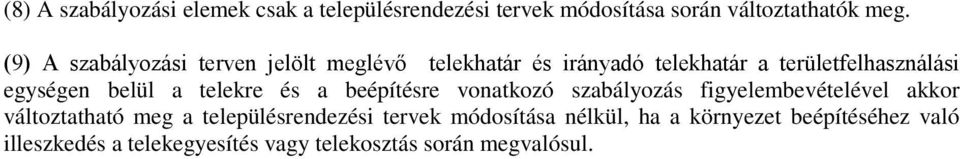 (8) A szabályozási elemek csak a településrendezési tervek módosítása során változtathatók meg.

(9) A szabályozási terven jelölt meglévő telekhatár és irányadó telekhatár a területfelhasználási egységen belül a telekre és a beépítésre vonatkozó szabályozás figyelembevételével akkor változtatható meg a településrendezési tervek módosítása nélkül, ha a környezet beépítéséhez való illeszkedés a telekegyesítés vagy telekosztás során megvalósul.